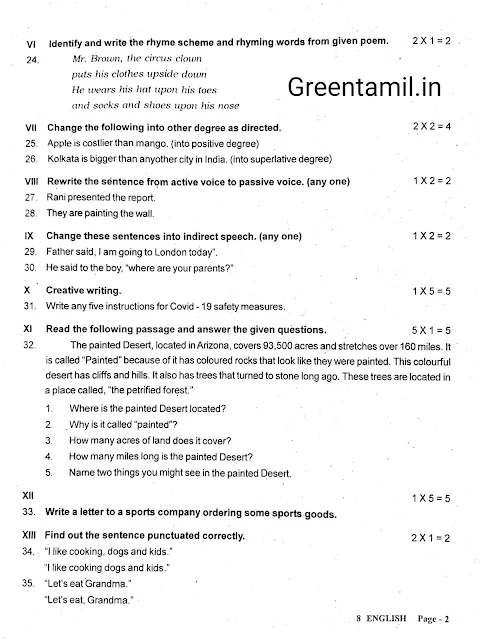 VI Identify and write the rhyme scheme and rhyming words from given poem. 2 X 1 = 2

24. Mr. Brown, the circus clown
puts his clothes upside down
He wears his hat upon his toes
and socks and shoes upon his nose

Greentamil.in

VII Change the following into other degree as directed. 2 X 2 = 4

25. Apple is costlier than mango. (into positive degree)

26. Kolkata is bigger than anyother city in India. (into superlative degree)

VIII Rewrite the sentence from active voice to passive voice. (any one) 1 X 2 = 2

27. Rani presented the report.

28. They are painting the wall.

IX Change these sentences into indirect speech. (any one) 1 X 2 = 2

29. Father said, I am going to London today".

30. He said to the boy, "where are your parents?"

X Creative writing. 1 X 5 = 5

31. Write any five instructions for Covid - 19 safety measures.

XI Read the following passage and answer the given questions. 5 X 1 = 5

32. The painted Desert, located in Arizona, covers 93,500 acres and stretches over 160 miles. It is called "Painted" because of it has coloured rocks that look like they were painted. This colourful desert has cliffs and hills. It also has trees that turned to stone long ago. These trees are located in a place called, "the petrified forest."

1. Where is the painted Desert located?
2. Why is it called "painted"?
3. How many acres of land does it cover?
4. How many miles long is the painted Desert?
5. Name two things you might see in the painted Desert.

XII 1 X 5 = 5

33. Write a letter to a sports company ordering some sports goods.

XIII Find out the sentence punctuated correctly. 2 X 1 = 2

34. "I like cooking, dogs and kids."
"I like cooking dogs and kids."

35. "Let's eat Grandma."
"Let's eat, Grandma."

8 ENGLISH Page - 2